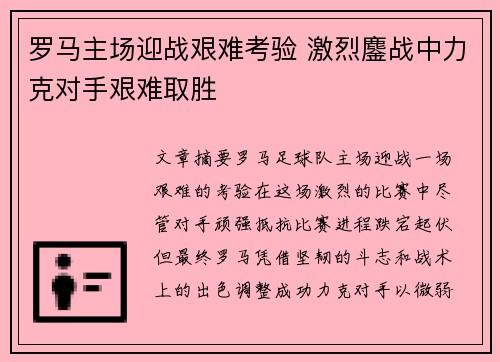 罗马主场迎战艰难考验 激烈鏖战中力克对手艰难取胜

文章摘要罗马足球队主场迎战一场艰难的考验在这场激烈的比赛中尽管对手顽强抵抗比赛进程跌宕起伏但最终罗马凭借坚韧的斗志和战术上的出色调整成功力克对手以微弱